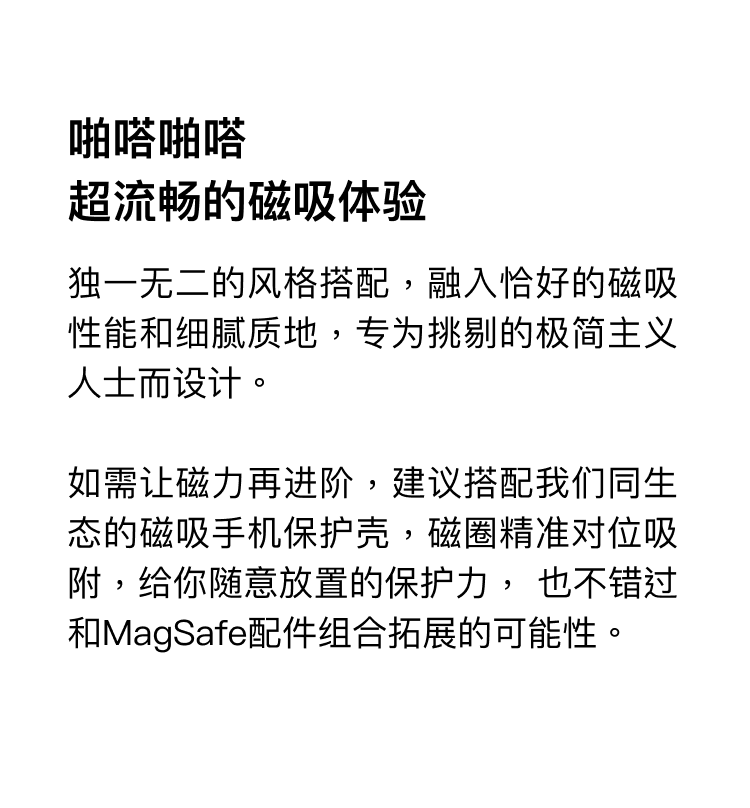 啪嗒啪嗒
超流畅的磁吸体验

独一无二的风格搭配，融入恰好的磁吸性能和细腻质地，专为挑剔的极简主义人士而设计。

如需让磁力再进阶，建议搭配我们同生态的磁吸手机保护壳，磁圈精准对位吸附，给你随意放置的保护力，也不错过和MagSafe配件组合拓展的可能性。